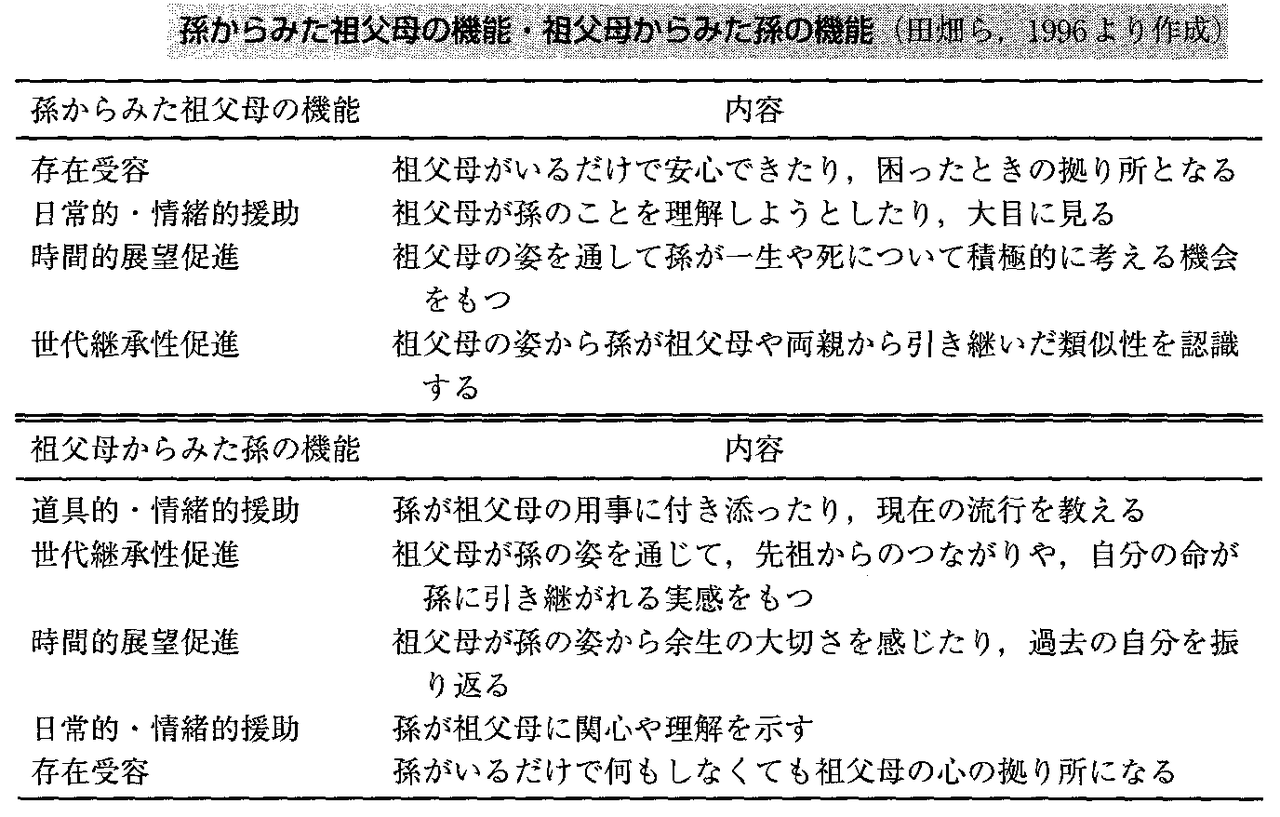 孫からみた祖父母の機能・祖父母からみた孫の機能（田畑ら，1996より作成）

| 孫からみた祖父母の機能 | 内容 |
|---|---|
| 存在受容 | 祖父母がいるだけで安心できたり，困ったときの拠り所となる |
| 日常的・情緒的援助 | 祖父母が孫のことを理解しようとしたり，大目に見る |
| 時間的展望促進 | 祖父母の姿を通して孫が一生や死について積極的に考える機会をもつ |
| 世代継承性促進 | 祖父母の姿から孫が祖父母や両親から引き継いだ類似性を認識する |

| 祖父母からみた孫の機能 | 内容 |
|---|---|
| 道具的・情緒的援助 | 孫が祖父母の用事に付き添ったり，現在の流行を教える |
| 世代継承性促進 | 祖父母が孫の姿を通じて，先祖からのつながりや，自分の命が孫に引き継がれる実感をもつ |
| 時間的展望促進 | 祖父母が孫の姿から余生の大切さを感じたり，過去の自分を振り返る |
| 日常的・情緒的援助 | 孫が祖父母に関心や理解を示す |
| 存在受容 | 孫がいるだけで何もしなくても祖父母の心の拠り所になる |